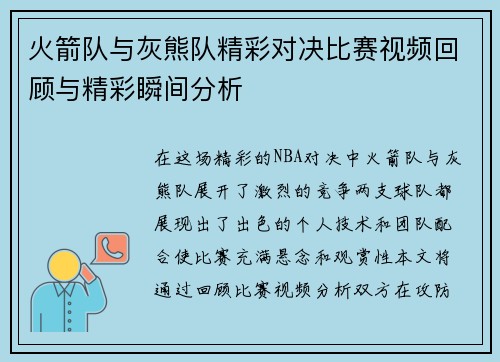 火箭队与灰熊队精彩对决比赛视频回顾与精彩瞬间分析

在这场精彩的NBA对决中火箭队与灰熊队展开了激烈的竞争两支球队都展现出了出色的个人技术和团队配合使比赛充满悬念和观赏性本文将通过回顾比赛视频分析双方在攻防